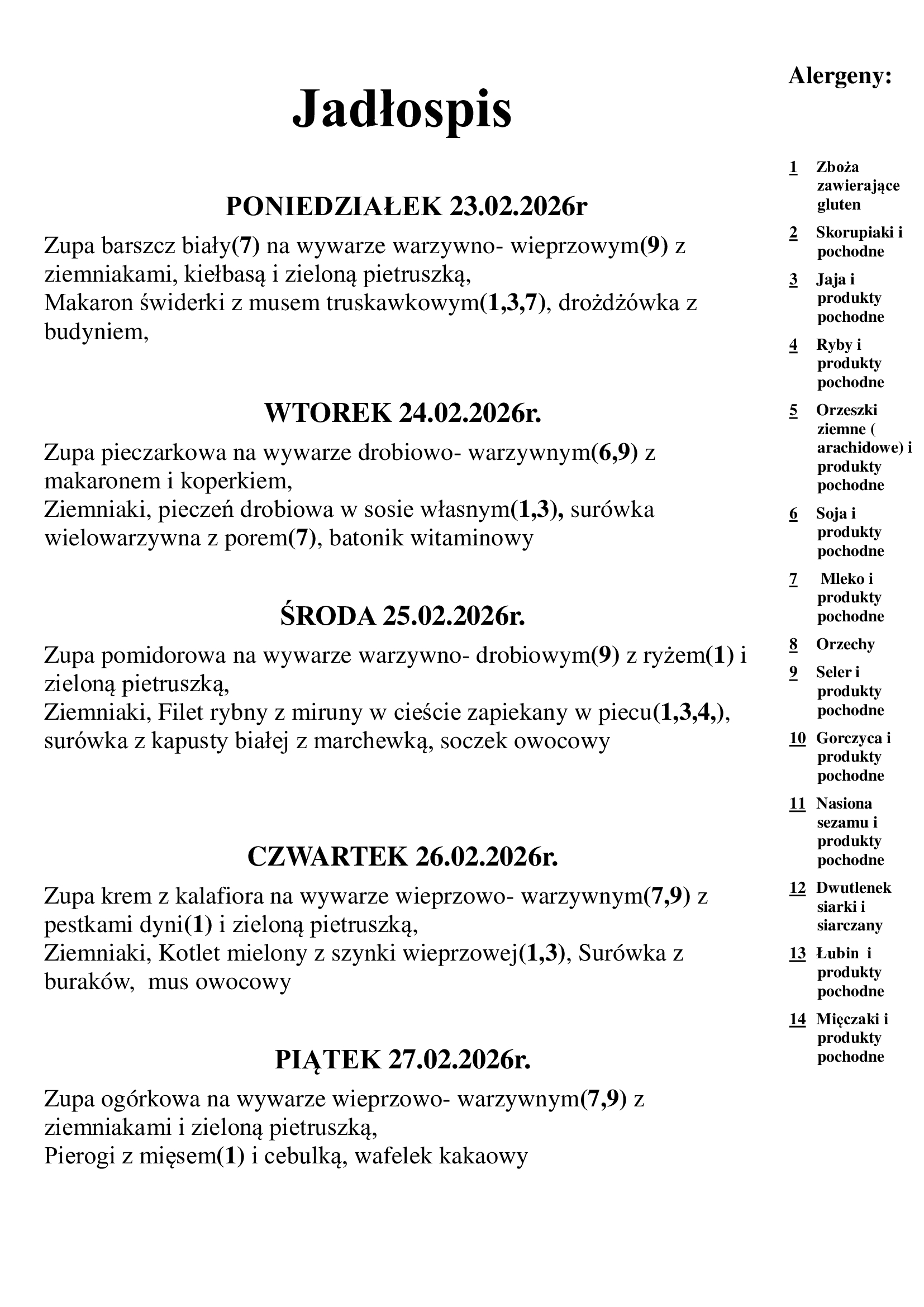 Jadłospis

PONIEDZIAŁEK 23.02.2026r

Zupa barszcz biały(7) na wywarze warzywno- wieprzowym(9) z ziemniakami, kiełbasą i zieloną pietruszką,
Makaron świderki z musem truskawkowym(1,3,7), drożdżówka z budyniem,

WTOREK 24.02.2026r.

Zupa pieczarkowa na wywarze drobiowo- warzywnym(6,9) z makaronem i koperkiem,
Ziemniaki, pieczeń drobiowa w sosie własnym(1,3), surówka wielowarzywna z porem(7), batonik witaminowy

ŚRODA 25.02.2026r.

Zupa pomidorowa na wywarze warzywno- drobiowym(9) z ryżem(1) i zieloną pietruszką,
Ziemniaki, Filet rybny z miruny w cieście zapiekany w piecu(1,3,4,), surówka z kapusty białej z marchewką, soczek owocowy

CZWARTEK 26.02.2026r.

Zupa krem z kalafiora na wywarze wieprzowo- warzywnym(7,9) z pestkami dyni(1) i zieloną pietruszką,
Ziemniaki, Kotlet mielony z szynki wieprzowej(1,3), Surówka z buraków, mus owocowy

PIĄTEK 27.02.2026r.

Zupa ogórkowa na wywarze wieprzowo- warzywnym(7,9) z ziemniakami i zieloną pietruszką,
Pierogi z mięsem(1) i cebulką, wafelek kakaowy

Alergeny:

1 Zboża zawierające gluten
2 Skorupiaki i pochodne
3 Jaja i produkty pochodne
4 Ryby i produkty pochodne
5 Orzeszki ziemne ( arachidowe) i produkty pochodne
6 Soja i produkty pochodne
7 Mleko i produkty pochodne
8 Orzechy
9 Seler i produkty pochodne
10 Gorczyca i produkty pochodne
11 Nasiona sezamu i produkty pochodne
12 Dwutlenek siarki i siarczany
13 Łubin i produkty pochodne
14 Mięczaki i produkty pochodne